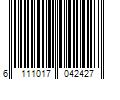 6 111017 042427